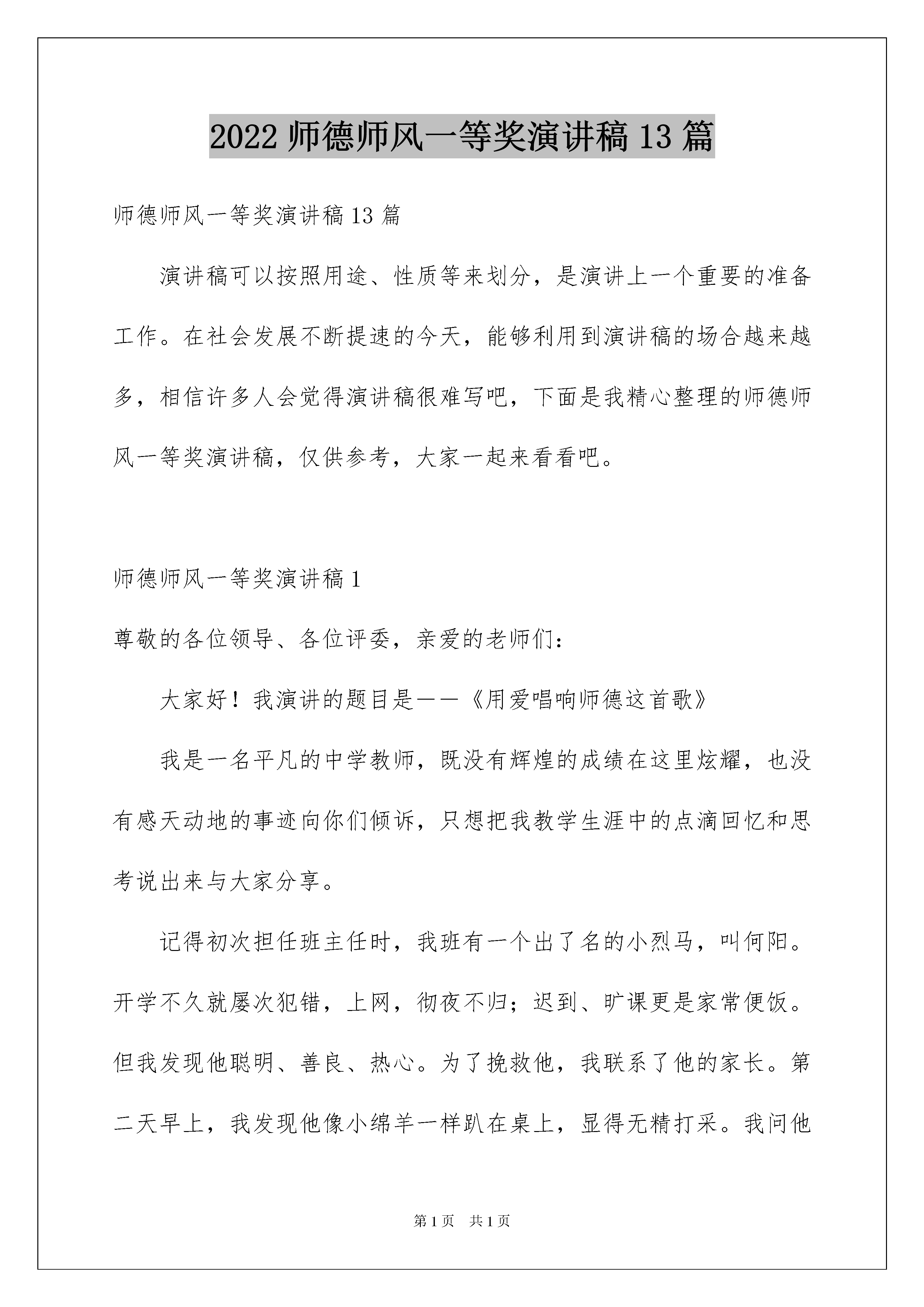 2022 师德师风一等奖演讲稿 13 篇

师德师风一等奖演讲稿 13 篇

演讲稿可以按照用途、性质等来划分，是演讲上一个重要的准备工作。在社会发展不断提速的今天，能够利用到演讲稿的场合越来越多，相信许多人会觉得演讲稿很难写吧，下面是我精心整理的师德师风一等奖演讲稿，仅供参考，大家一起来看看吧。

师德师风一等奖演讲稿 1

尊敬的各位领导、各位评委，亲爱的老师们：

大家好！我演讲的题目是——《用爱唱响师德这首歌》

我是一名平凡的中学教师，既没有辉煌的成绩在这里炫耀，也没有感天动地的事迹向你们倾诉，只想把我教学生涯中的点滴回忆和思考说出来与大家分享。

记得初次担任班主任时，我班有一个出了名的小烈马，叫何阳。开学不久就屡次犯错，上网，彻夜不归；迟到、旷课更是家常便饭。但我发现他聪明、善良、热心。为了挽救他，我联系了他的家长。第二天早上，我发现他像小绵羊一样趴在桌上，显得无精打采。我问他

第 1 页 共 1 页